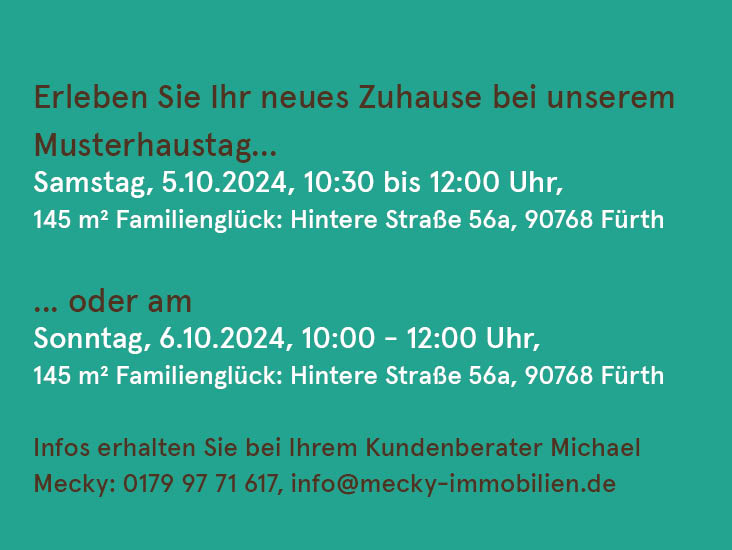 Erleben Sie Ihr neues Zuhause bei unserem Musterhaustag…
Samstag, 5.10.2024, 10:30 bis 12:00 Uhr,
145 m² Familienglück: Hintere Straße 56a, 90768 Fürth

… oder am
Sonntag, 6.10.2024, 10:00 – 12:00 Uhr,
145 m² Familienglück: Hintere Straße 56a, 90768 Fürth

Infos erhalten Sie bei Ihrem Kundenberater Michael Mecky: 0179 97 71 617, info@mecky-immobilien.de